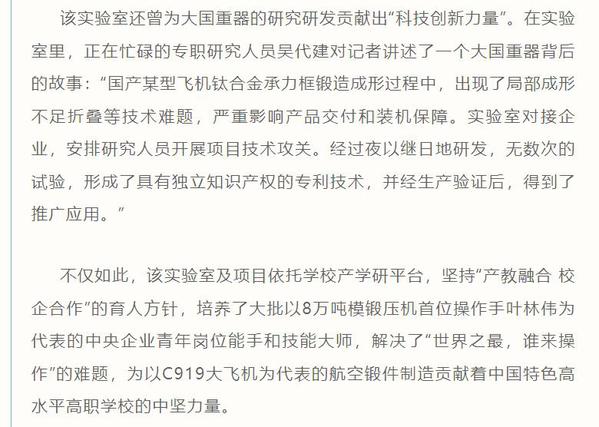 该实验室还曾为大国重器的研究研发贡献出“科技创新力量”。在实验室里，正在忙碌的专职研究人员吴代建对记者讲述了一个大国重器背后的故事：“国产某型飞机钛合金承力框锻造成形过程中，出现了局部成形不足折叠等技术难题，严重影响产品交付和装机保障。实验室对接企业，安排研究人员开展项目技术攻关。经过夜以继日地研发，无数次的试验，形成了具有独立知识产权的专利技术，并经生产验证后，得到了推广应用。”

不仅如此，该实验室及项目依托学校产学研平台，坚持“产教融合 校企合作”的育人方针，培养了大批以8万吨模锻压机首位操作手叶林伟为代表的中央企业青年岗位能手和技能大师，解决了“世界之最，谁来操作”的难题，为以C919大飞机为代表的航空锻件制造贡献着中国特色高水平高职学校的中坚力量。